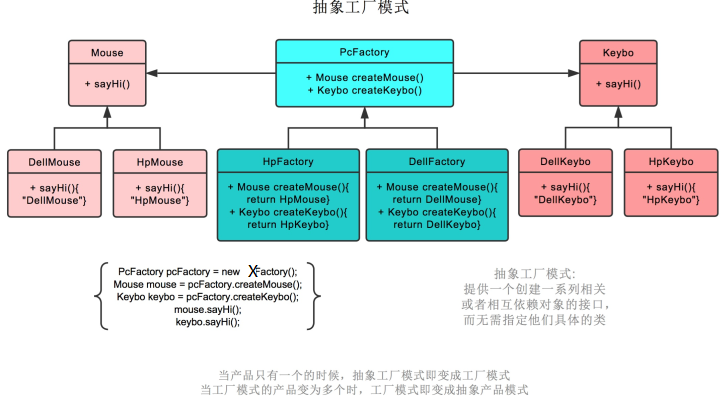 抽象工厂模式

Mouse

+ sayHi()

PcFactory

+ Mouse createMouse()
+ Keybo createKeybo()

Keybo

+ sayHi()

DellMouse

+ sayHi(){
"DellMouse"}

HpMouse

+ sayHi(){
"HpMouse"}

HpFactory

+ Mouse createMouse(){
return HpMouse}
+ Keybo createKeybo(){
return HpKeybo}

DellFactory

+ Mouse createMouse(){
return DellMouse}
+ Keybo createKeybo(){
return DellKeybo}

DellKeybo

+ sayHi(){
"DellKeybo"}

HpKeybo

+ sayHi(){
"HpKeybo"}

PcFactory pcFactory = new XFactory();
Mouse mouse = pcFactory.createMouse();
Keybo keybo = pcFactory.createKeybo();
mouse.sayHi();
keybo.sayHi();

抽象工厂模式:
提供一个创建一系列相关
或者相互依赖对象的接口,
而无需指定他们具体的类

当产品只有一个的时候，抽象工厂模式即变成工厂模式
当工厂模式的产品变为多个时，工厂模式即变成抽象产品模式